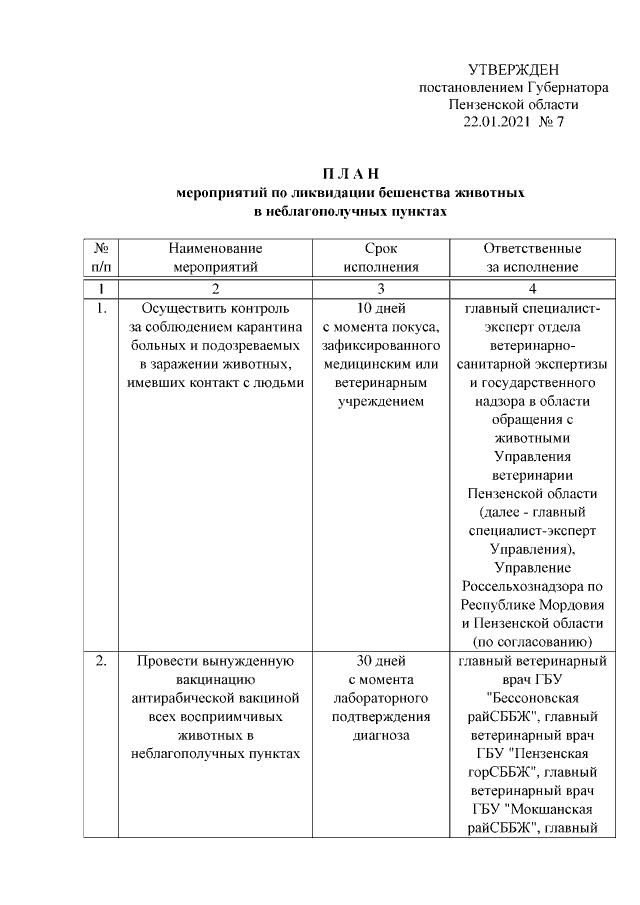 УТВЕРЖДЕН
постановлением Губернатора
Пензенской области
22.01.2021 № 7

П Л А Н
мероприятий по ликвидации бешенства животных
в неблагополучных пунктах

| № п/п | Наименование мероприятий | Срок исполнения | Ответственные за исполнение |
|---|---|---|---|
| 1 | 2 | 3 | 4 |
| 1. | Осуществить контроль за соблюдением карантина больных и подозреваемых в заражении животных, имевших контакт с людьми | 10 дней с момента покуса, зафиксированного медицинским или ветеринарным учреждением | главный специалист-эксперт отдела ветеринарно-санитарной экспертизы и государственного надзора в области обращения с животными Управления ветеринарии Пензенской области (далее - главный специалист-эксперт Управления), Управление Россельхознадзора по Республике Мордовия и Пензенской области (по согласованию) |
| 2. | Провести вынужденную вакцинацию антирабической вакциной всех восприимчивых животных в неблагополучных пунктах | 30 дней с момента лабораторного подтверждения диагноза | главный ветеринарный врач ГБУ "Бессоновская райСББЖ", главный ветеринарный врач ГБУ "Пензенская горСББЖ", главный ветеринарный врач ГБУ "Мокшанская райСББЖ", главный |